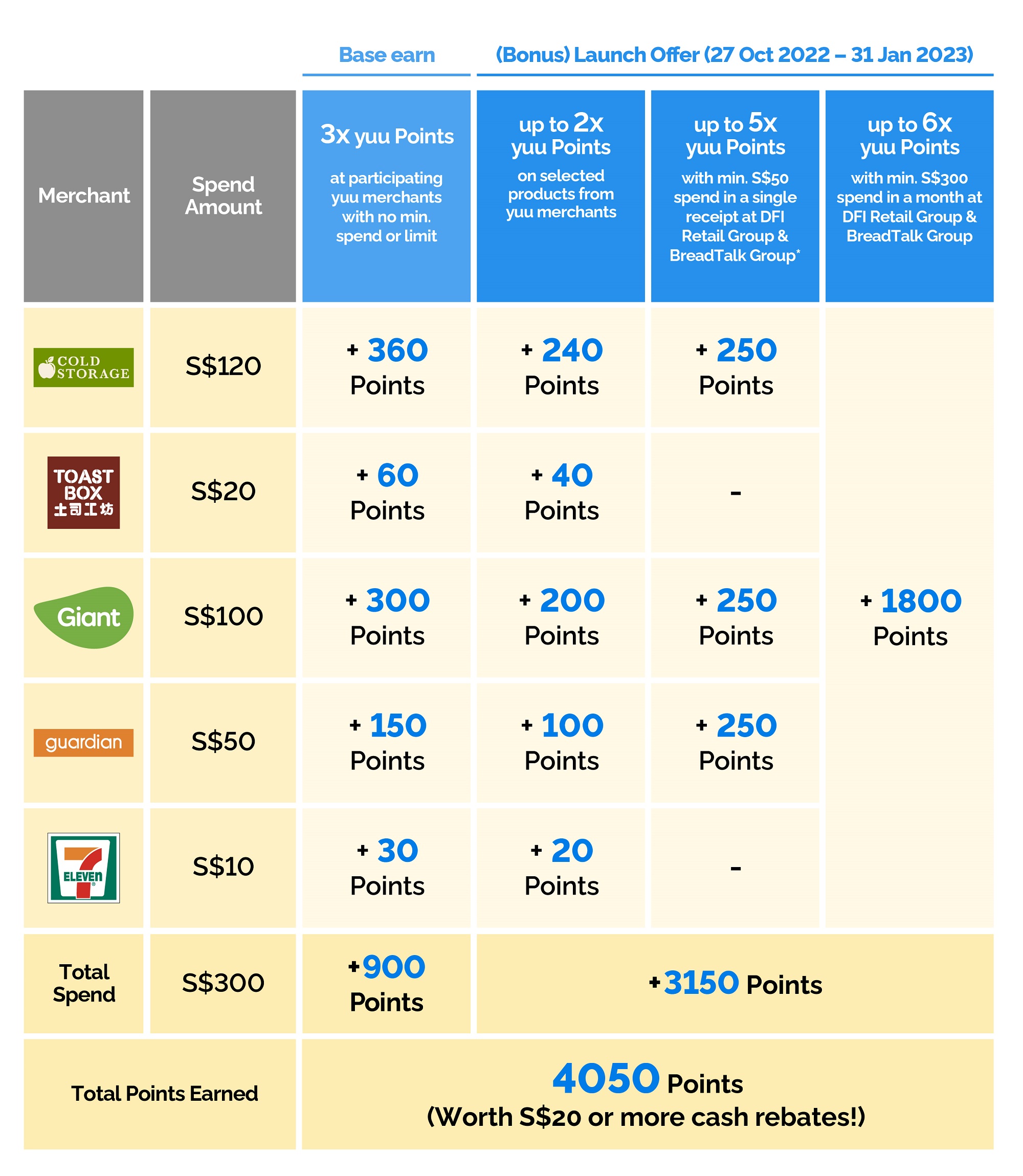 | | | Base earn | (Bonus) Launch Offer (27 Oct 2022 – 31 Jan 2023) | | |
|---|---|---|---|---|---|
| Merchant | Spend Amount | 3x yuu Points at participating yuu merchants with no min. spend or limit | up to 2x yuu Points on selected products from yuu merchants | up to 5x yuu Points with min. S$50 spend in a single receipt at DFI Retail Group & BreadTalk Group* | up to 6x yuu Points with min. S$300 spend in a month at DFI Retail Group & BreadTalk Group |
| COLD STORAGE | S$120 | + 360 Points | + 240 Points | + 250 Points | + 1800 Points |
| TOAST BOX 土司工坊 | S$20 | + 60 Points | + 40 Points | - | |
| Giant | S$100 | + 300 Points | + 200 Points | + 250 Points | |
| guardian | S$50 | + 150 Points | + 100 Points | + 250 Points | |
| 7 ELEVEN | S$10 | + 30 Points | + 20 Points | - | |
| Total Spend | S$300 | +900 Points | +3150 Points | | |
| Total Points Earned | | 4050 Points (Worth S$20 or more cash rebates!) | | | |